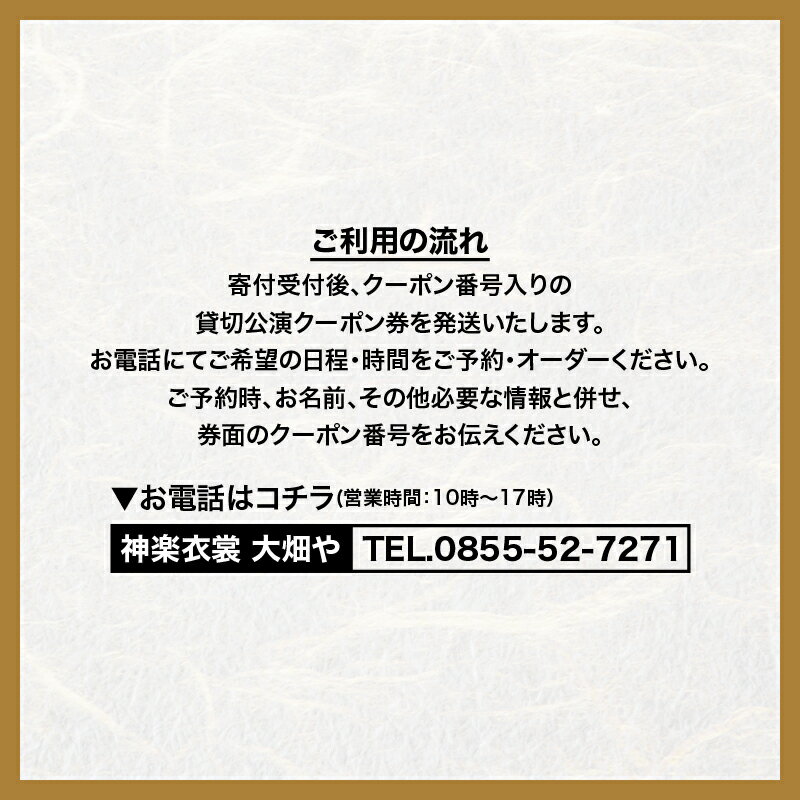 ご利用の流れ

寄付受付後、クーポン番号入りの
貸切公演クーポン券を発送いたします。
お電話にてご希望の日程・時間をご予約・オーダーください。
ご予約時、お名前、その他必要な情報と併せ、
券面のクーポン番号をお伝えください。

▼お電話はコチラ(営業時間：10時〜17時)

神楽衣裳 大畑や TEL.0855-52-7271